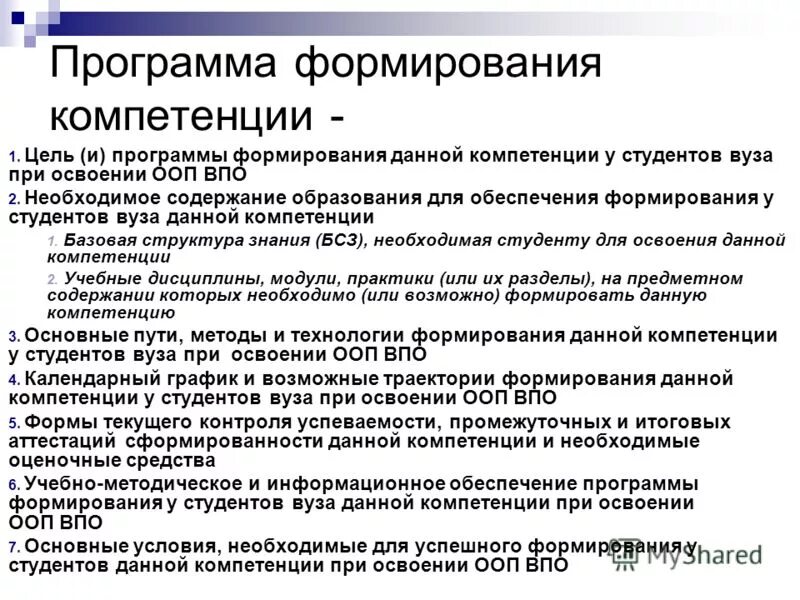 Программа формирования компетенции -

1. Цель (и) программы формирования данной компетенции у студентов вуза при освоении ООП ВПО

2. Необходимое содержание образования для обеспечения формирования у студентов вуза данной компетенции

1. Базовая структура знания (БСЗ), необходимая студенту для освоения данной компетенции

2. Учебные дисциплины, модули, практики (или их разделы), на предметном содержании которых необходимо (или возможно) формировать данную компетенцию

3. Основные пути, методы и технологии формирования данной компетенции у студентов вуза при освоении ООП ВПО

4. Календарный график и возможные траектории формирования данной компетенции у студентов вуза при освоении ООП ВПО

5. Формы текущего контроля успеваемости, промежуточных и итоговых аттестаций сформированности данной компетенции и необходимые оценочные средства

6. Учебно-методическое и информационное обеспечение программы формирования у студентов вуза данной компетенции при освоении ООП ВПО

7. Основные условия, необходимые для успешного формирования у студентов данной компетенции при освоении ООП ВПО

MyShared